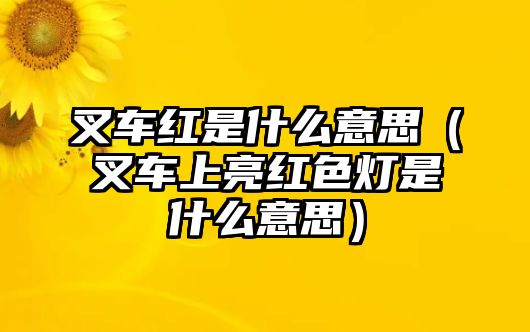 叉车红是什么意思（叉车上亮红色灯是什么意思）